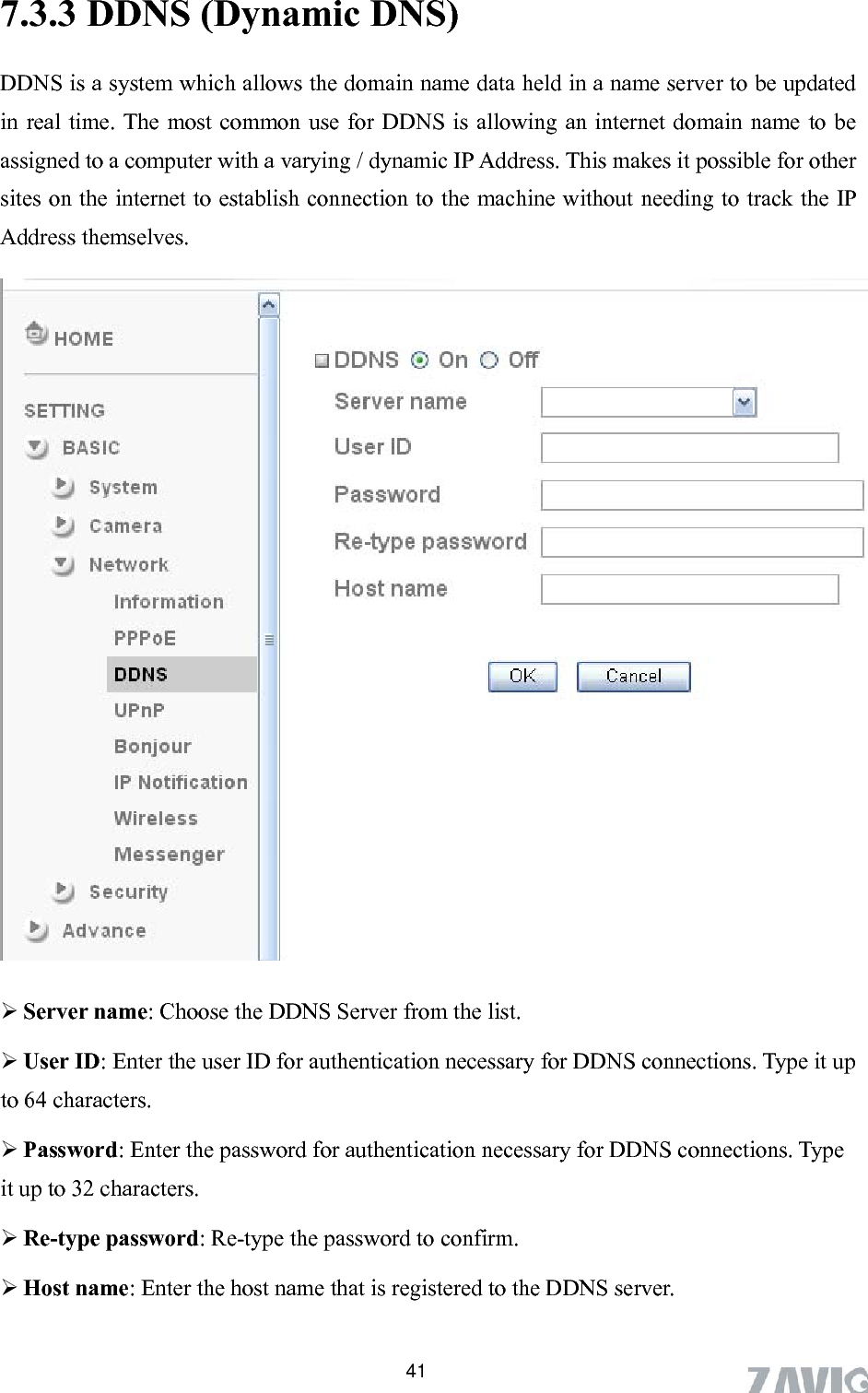 7.3.3 DDNS (Dynamic DNS)

DDNS is a system which allows the domain name data held in a name server to be updated in real time. The most common use for DDNS is allowing an internet domain name to be assigned to a computer with a varying / dynamic IP Address. This makes it possible for other sites on the internet to establish connection to the machine without needing to track the IP Address themselves.

HOME

SETTING

BASIC

System

Camera

Network

Information

PPPoE

DDNS

UPnP

Bonjour

IP Notification

Wireless

Messenger

Security

Advance

DDNS On Off

Server name

User ID

Password

Re-type password

Host name

OK Cancel

➢ Server name: Choose the DDNS Server from the list.

➢ User ID: Enter the user ID for authentication necessary for DDNS connections. Type it up to 64 characters.

➢ Password: Enter the password for authentication necessary for DDNS connections. Type it up to 32 characters.

➢ Re-type password: Re-type the password to confirm.

➢ Host name: Enter the host name that is registered to the DDNS server.

41

ZAVIO